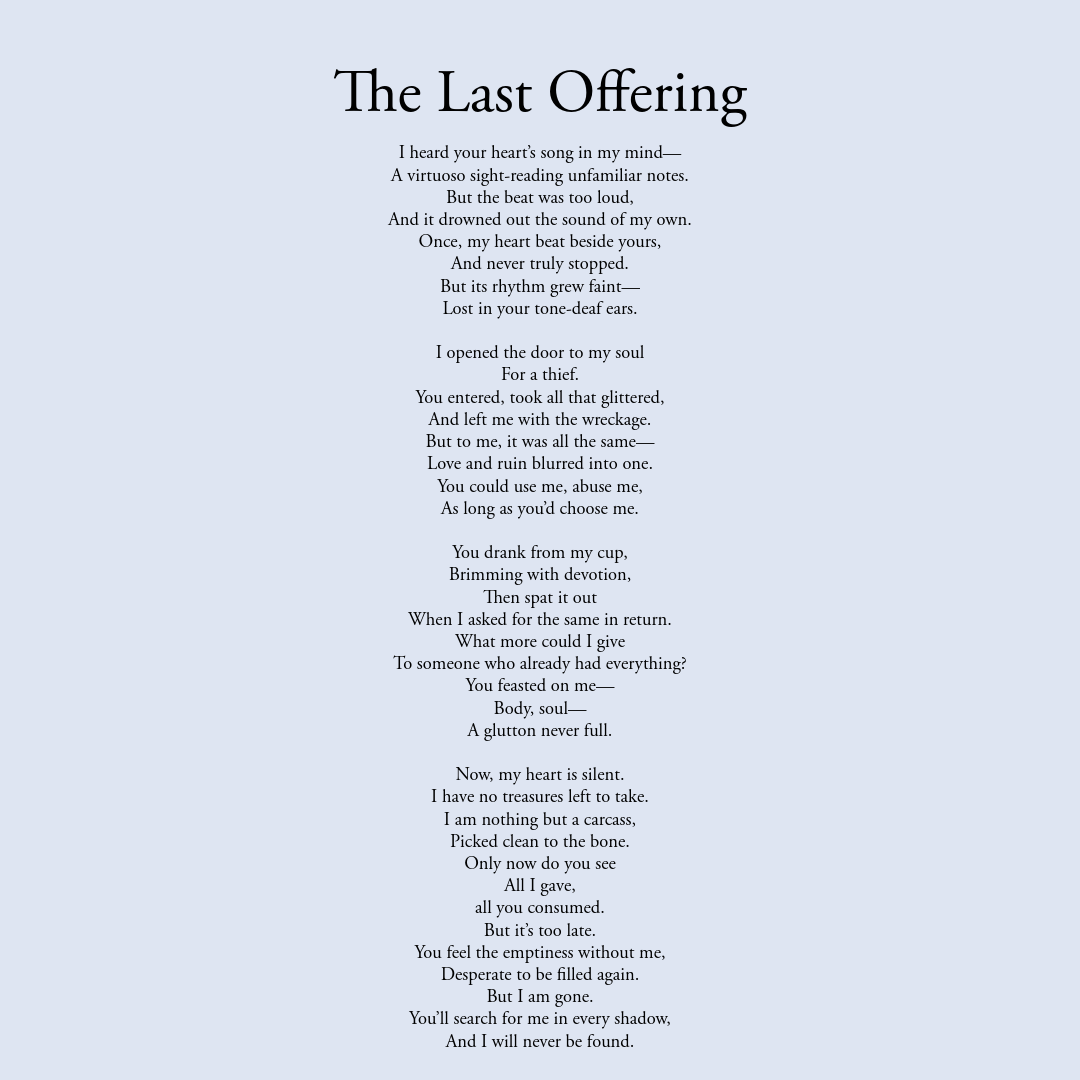 The Last Offering

I heard your heart's song in my mind—
A virtuoso sight-reading unfamiliar notes.
But the beat was too loud,
And it drowned out the sound of my own.
Once, my heart beat beside yours,
And never truly stopped.
But its rhythm grew faint—
Lost in your tone-deaf ears.

I opened the door to my soul
For a thief.
You entered, took all that glittered,
And left me with the wreckage.
But to me, it was all the same—
Love and ruin blurred into one.
You could use me, abuse me,
As long as you'd choose me.

You drank from my cup,
Brimming with devotion,
Then spat it out
When I asked for the same in return.
What more could I give
To someone who already had everything?
You feasted on me—
Body, soul—
A glutton never full.

Now, my heart is silent.
I have no treasures left to take.
I am nothing but a carcass,
Picked clean to the bone.
Only now do you see
All I gave,
all you consumed.
But it's too late.
You feel the emptiness without me,
Desperate to be filled again.
But I am gone.
You'll search for me in every shadow,
And I will never be found.